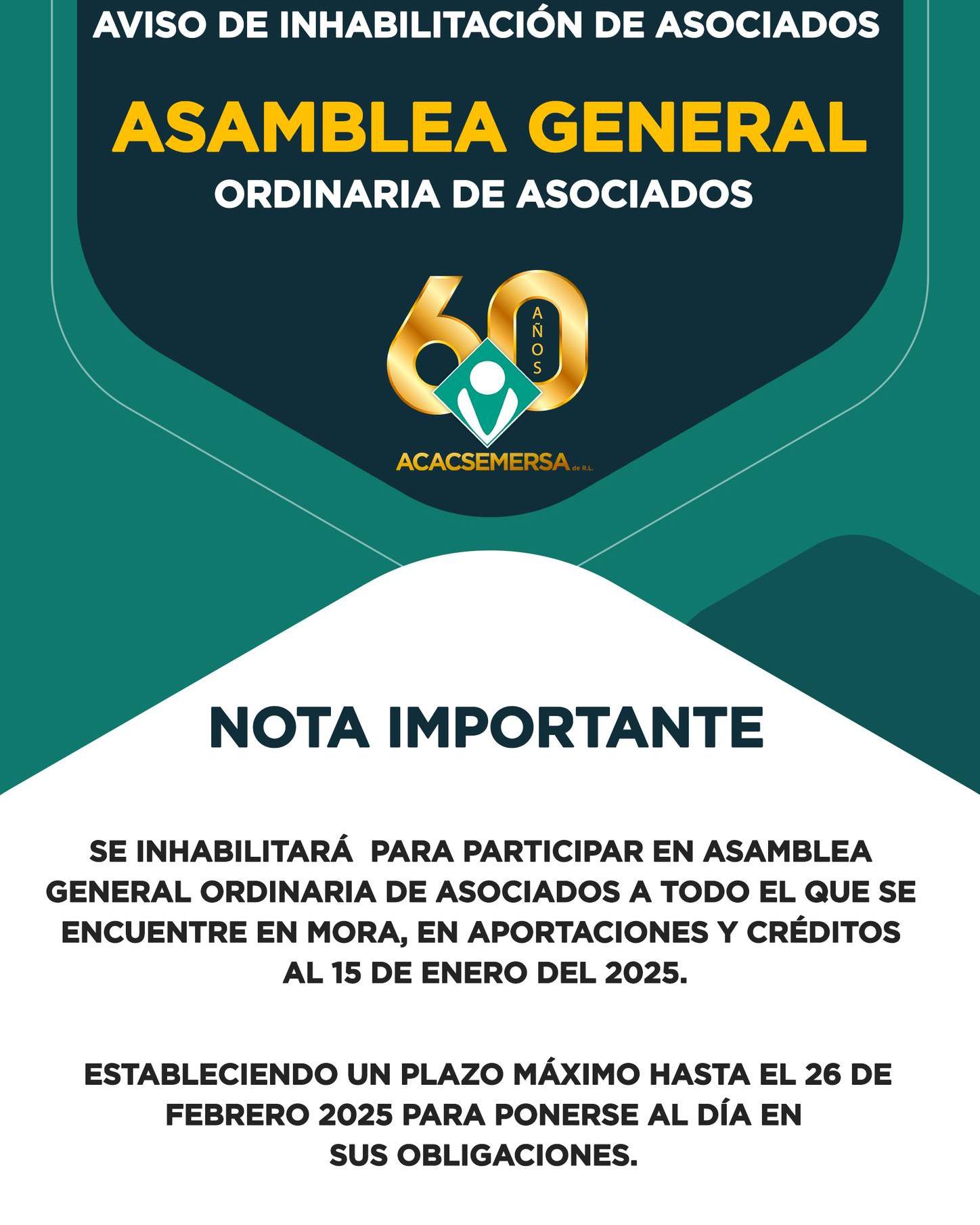 AVISO DE INHABILITACIÓN DE ASOCIADOS

ASAMBLEA GENERAL

ORDINARIA DE ASOCIADOS

60 AÑOS

ACACSEMERSA de R.L.

NOTA IMPORTANTE

SE INHABILITARÁ PARA PARTICIPAR EN ASAMBLEA GENERAL ORDINARIA DE ASOCIADOS A TODO EL QUE SE ENCUENTRE EN MORA, EN APORTACIONES Y CRÉDITOS AL 15 DE ENERO DEL 2025.

ESTABLECIENDO UN PLAZO MÁXIMO HASTA EL 26 DE FEBRERO 2025 PARA PONERSE AL DÍA EN SUS OBLIGACIONES.